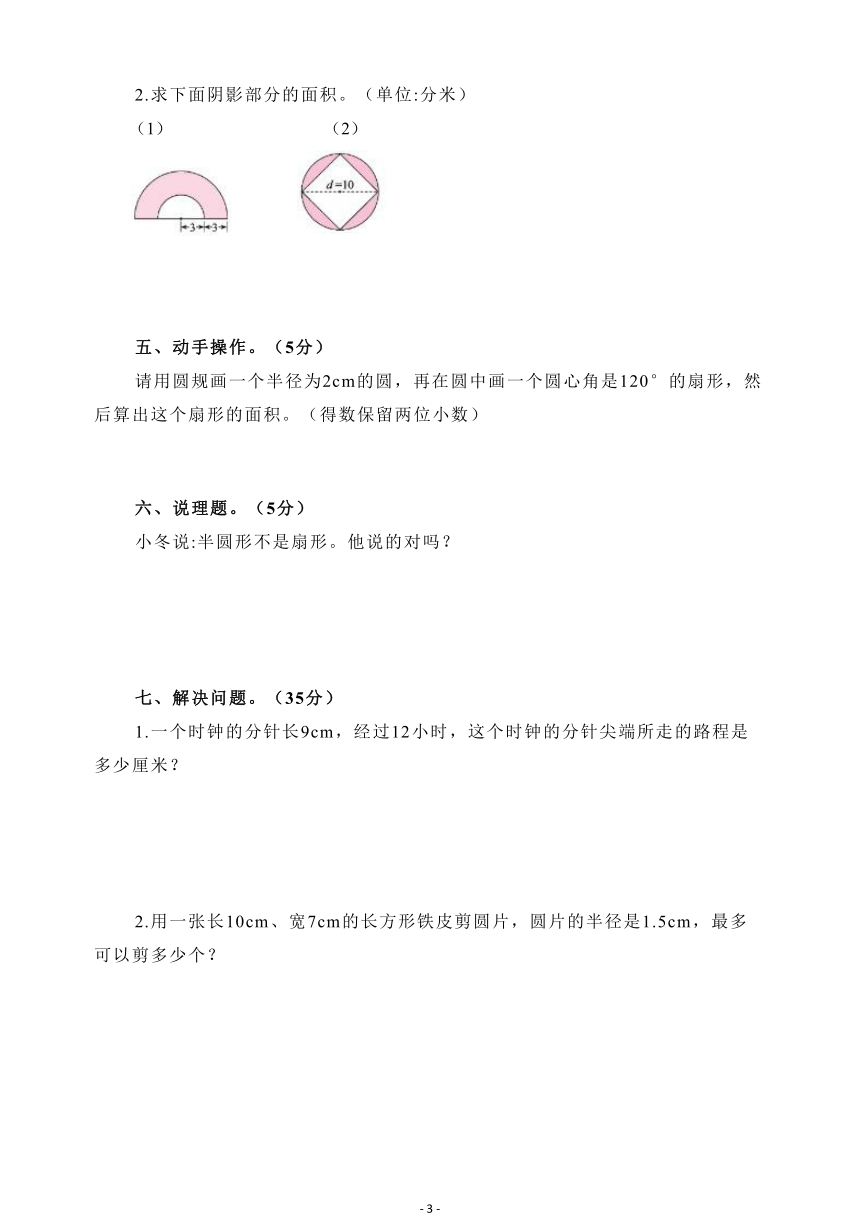 2.求下面阴影部分的面积。（单位:分米）

（1）

3 3

（2）

$d=10$

五、动手操作。（5分）

请用圆规画一个半径为2cm的圆，再在圆中画一个圆心角是120°的扇形，然后算出这个扇形的面积。（得数保留两位小数）

六、说理题。（5分）

小冬说:半圆形不是扇形。他说的对吗？

七、解决问题。（35分）

1.一个时钟的分针长9cm，经过12小时，这个时钟的分针尖端所走的路程是多少厘米？

2.用一张长10cm、宽7cm的长方形铁皮剪圆片，圆片的半径是1.5cm，最多可以剪多少个？

- 3 -